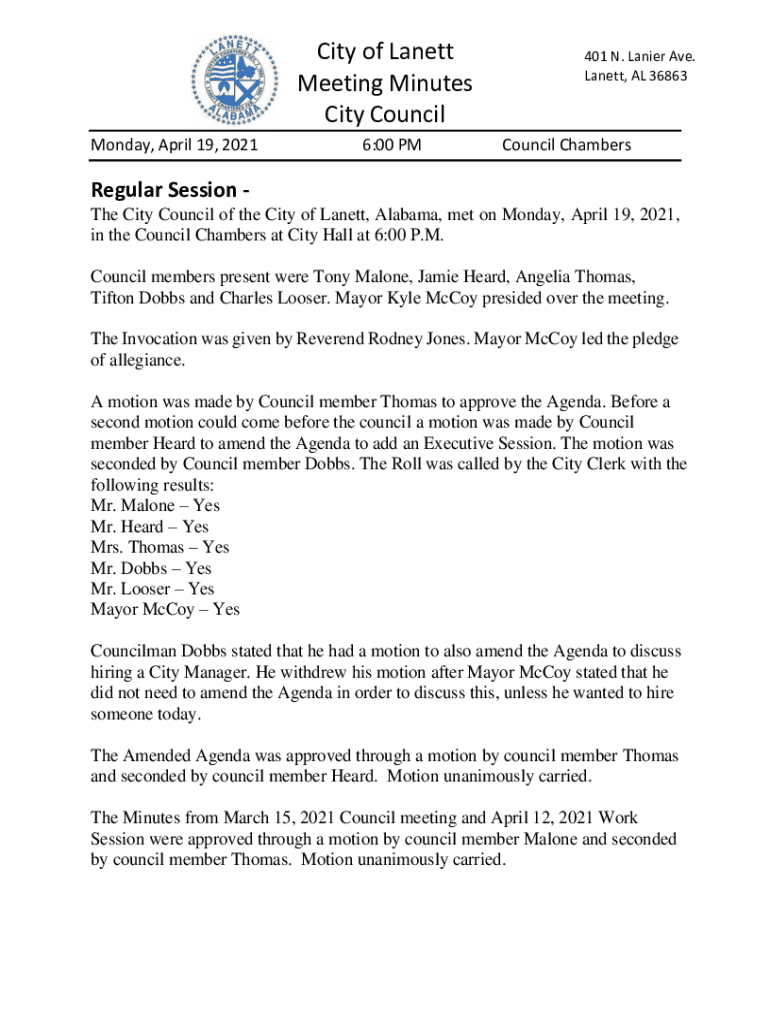 LANETT ALABAMA

City of Lanett
Meeting Minutes
City Council

401 N. Lanier Ave.
Lanett, AL 36863

Monday, April 19, 2021 6:00 PM Council Chambers

Regular Session -

The City Council of the City of Lanett, Alabama, met on Monday, April 19, 2021, in the Council Chambers at City Hall at 6:00 P.M.

Council members present were Tony Malone, Jamie Heard, Angelia Thomas, Tifton Dobbs and Charles Looser. Mayor Kyle McCoy presided over the meeting.

The Invocation was given by Reverend Rodney Jones. Mayor McCoy led the pledge of allegiance.

A motion was made by Council member Thomas to approve the Agenda. Before a second motion could come before the council a motion was made by Council member Heard to amend the Agenda to add an Executive Session. The motion was seconded by Council member Dobbs. The Roll was called by the City Clerk with the following results:
Mr. Malone – Yes
Mr. Heard – Yes
Mrs. Thomas – Yes
Mr. Dobbs – Yes
Mr. Looser – Yes
Mayor McCoy – Yes

Councilman Dobbs stated that he had a motion to also amend the Agenda to discuss hiring a City Manager. He withdrew his motion after Mayor McCoy stated that he did not need to amend the Agenda in order to discuss this, unless he wanted to hire someone today.

The Amended Agenda was approved through a motion by council member Thomas and seconded by council member Heard. Motion unanimously carried.

The Minutes from March 15, 2021 Council meeting and April 12, 2021 Work Session were approved through a motion by council member Malone and seconded by council member Thomas. Motion unanimously carried.